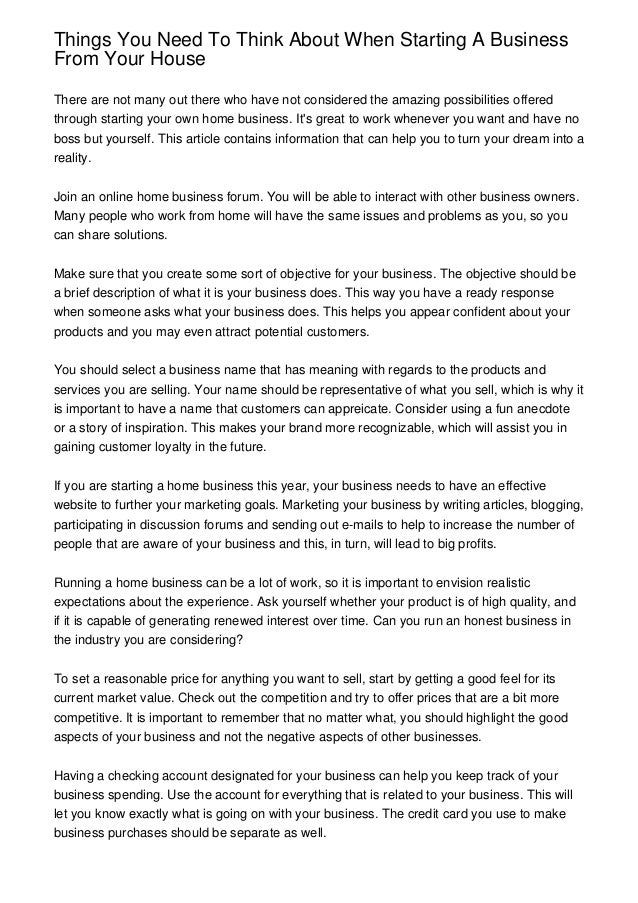 Things You Need To Think About When Starting A Business From Your House

There are not many out there who have not considered the amazing possibilities offered through starting your own home business. It's great to work whenever you want and have no boss but yourself. This article contains information that can help you to turn your dream into a reality.

Join an online home business forum. You will be able to interact with other business owners. Many people who work from home will have the same issues and problems as you, so you can share solutions.

Make sure that you create some sort of objective for your business. The objective should be a brief description of what it is your business does. This way you have a ready response when someone asks what your business does. This helps you appear confident about your products and you may even attract potential customers.

You should select a business name that has meaning with regards to the products and services you are selling. Your name should be representative of what you sell, which is why it is important to have a name that customers can appreicate. Consider using a fun anecdote or a story of inspiration. This makes your brand more recognizable, which will assist you in gaining customer loyalty in the future.

If you are starting a home business this year, your business needs to have an effective website to further your marketing goals. Marketing your business by writing articles, blogging, participating in discussion forums and sending out e-mails to help to increase the number of people that are aware of your business and this, in turn, will lead to big profits.

Running a home business can be a lot of work, so it is important to envision realistic expectations about the experience. Ask yourself whether your product is of high quality, and if it is capable of generating renewed interest over time. Can you run an honest business in the industry you are considering?

To set a reasonable price for anything you want to sell, start by getting a good feel for its current market value. Check out the competition and try to offer prices that are a bit more competitive. It is important to remember that no matter what, you should highlight the good aspects of your business and not the negative aspects of other businesses.

Having a checking account designated for your business can help you keep track of your business spending. Use the account for everything that is related to your business. This will let you know exactly what is going on with your business. The credit card you use to make business purchases should be separate as well.